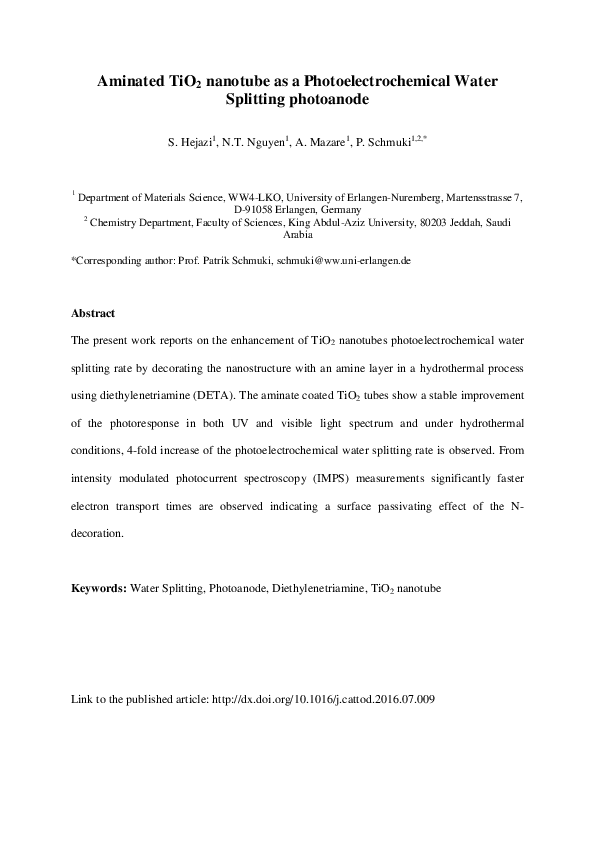 Aminated $TiO_2$ nanotube as a Photoelectrochemical Water Splitting photoanode

S. Hejazi$^1$, N.T. Nguyen$^1$, A. Mazare$^1$, P. Schmuki$^{1,2,*}$

$^1$ Department of Materials Science, WW4-LKO, University of Erlangen-Nuremberg, Martensstrasse 7, D-91058 Erlangen, Germany
$^2$ Chemistry Department, Faculty of Sciences, King Abdul-Aziz University, 80203 Jeddah, Saudi Arabia

*Corresponding author: Prof. Patrik Schmuki, schmuki@ww.uni-erlangen.de

Abstract

The present work reports on the enhancement of $TiO_2$ nanotubes photoelectrochemical water splitting rate by decorating the nanostructure with an amine layer in a hydrothermal process using diethylenetriamine (DETA). The aminate coated $TiO_2$ tubes show a stable improvement of the photoresponse in both UV and visible light spectrum and under hydrothermal conditions, 4-fold increase of the photoelectrochemical water splitting rate is observed. From intensity modulated photocurrent spectroscopy (IMPS) measurements significantly faster electron transport times are observed indicating a surface passivating effect of the N-decoration.

Keywords: Water Splitting, Photoanode, Diethylenetriamine, $TiO_2$ nanotube

Link to the published article: http://dx.doi.org/10.1016/j.cattod.2016.07.009